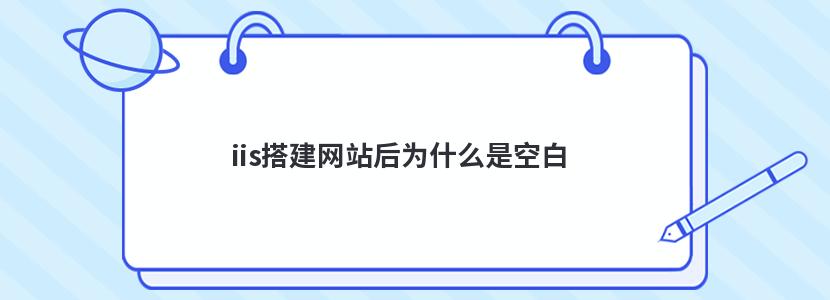 iis搭建网站后为什么是空白